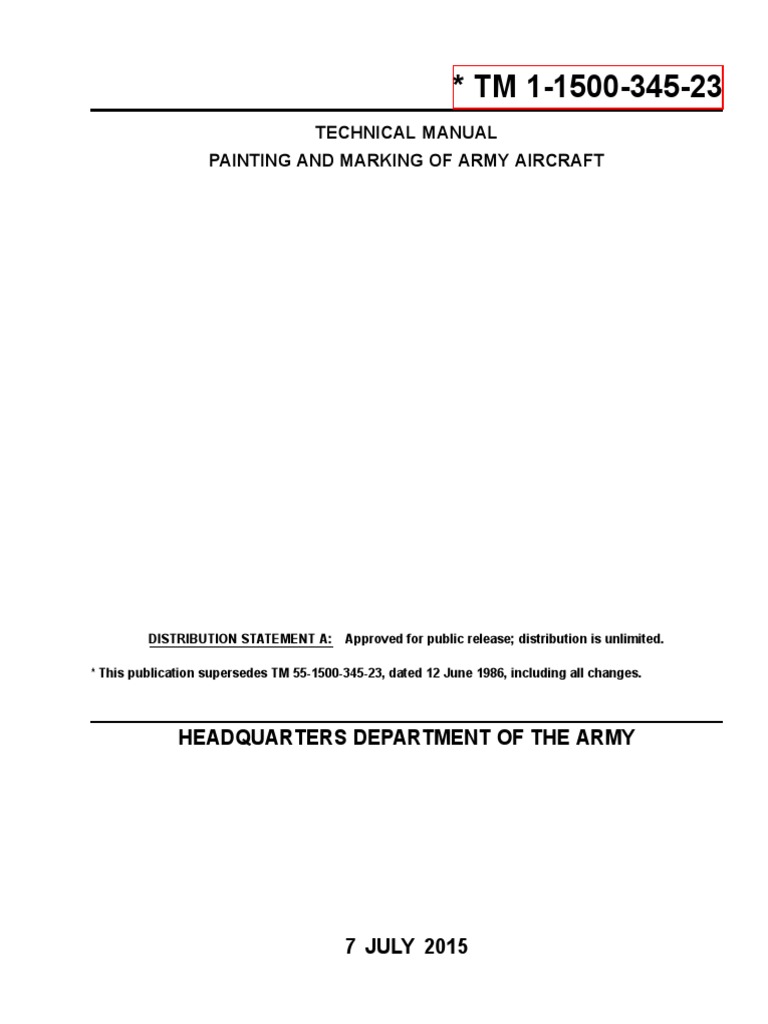 * TM 1-1500-345-23

TECHNICAL MANUAL

PAINTING AND MARKING OF ARMY AIRCRAFT

DISTRIBUTION STATEMENT A: Approved for public release; distribution is unlimited.

* This publication supersedes TM 55-1500-345-23, dated 12 June 1986, including all changes.

HEADQUARTERS DEPARTMENT OF THE ARMY

7 JULY 2015